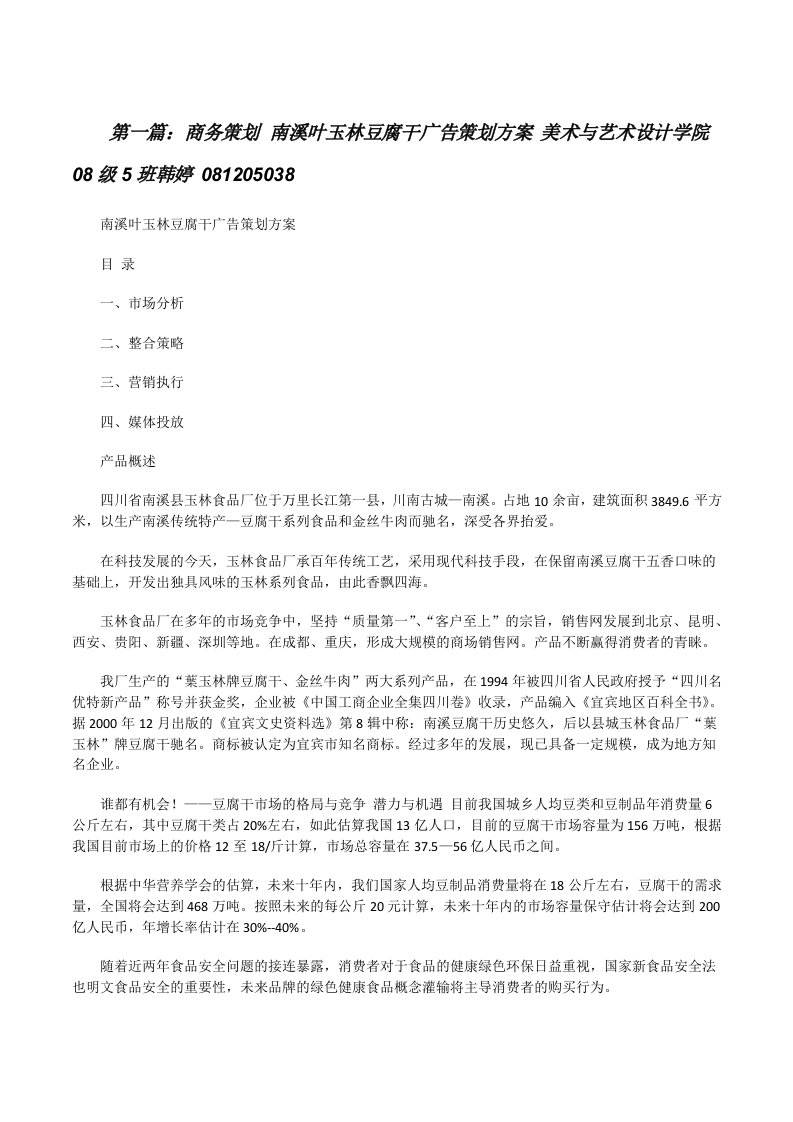 第一篇：商务策划 南溪叶玉林豆腐干广告策划方案 美术与艺术设计学院 08 级 5 班韩婷 081205038

南溪叶玉林豆腐干广告策划方案

目 录

一、市场分析

二、整合策略

三、营销执行

四、媒体投放

产品概述

四川省南溪县玉林食品厂位于万里长江第一县，川南古城—南溪。占地 10 余亩，建筑面积 3849.6 平方米，以生产南溪传统特产—豆腐干系列食品和金丝牛肉而驰名，深受各界抬爱。

在科技发展的今天，玉林食品厂承百年传统工艺，采用现代科技手段，在保留南溪豆腐干五香口味的基础上，开发出独具风味的玉林系列食品，由此香飘四海。

玉林食品厂在多年的市场竞争中，坚持“质量第一”、“客户至上”的宗旨，销售网发展到北京、昆明、西安、贵阳、新疆、深圳等地。在成都、重庆，形成大规模的商场销售网。产品不断赢得消费者的青睐。

我厂生产的“葉玉林牌豆腐干、金丝牛肉”两大系列产品，在 1994 年被四川省人民政府授予“四川名优特新产品”称号并获金奖，企业被《中国工商企业全集四川卷》收录，产品编入《宜宾地区百科全书》。据 2000 年 12 月出版的《宜宾文史资料选》第 8 辑中称：南溪豆腐干历史悠久，后以县城玉林食品厂“葉玉林”牌豆腐干驰名。商标被认定为宜宾市知名商标。经过多年的发展，现已具备一定规模，成为地方知名企业。

谁都有机会！——豆腐干市场的格局与竞争 潜力与机遇 目前我国城乡人均豆类和豆制品年消费量 6 公斤左右，其中豆腐干类占 20%左右，如此估算我国 13 亿人口，目前的豆腐干市场容量为 156 万吨，根据我国目前市场上的价格 12 至 18/斤计算，市场总容量在 37.5—56 亿人民币之间。

根据中华营养学会的估算，未来十年内，我们国家人均豆制品消费量将在 18 公斤左右，豆腐干的需求量，全国将会达到 468 万吨。按照未来的每公斤 20 元计算，未来十年内的市场容量保守估计将会达到 200 亿人民币，年增长率估计在 30%--40%。

随着近两年食品安全问题的接连暴露，消费者对于食品的健康绿色环保日益重视，国家新食品安全法也明文食品安全的重要性，未来品牌的绿色健康食品概念灌输将主导消费者的购买行为。